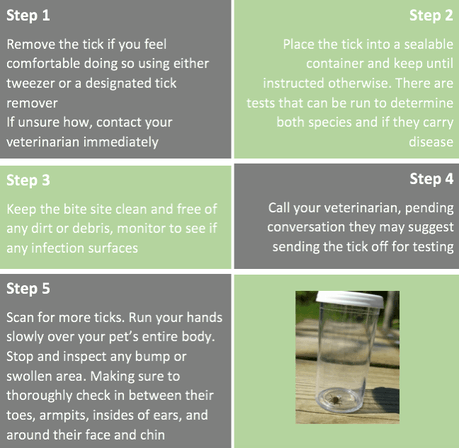 Step 1

Remove the tick if you feel comfortable doing so using either tweezer or a designated tick remover
If unsure how, contact your veterinarian immediately

Step 2

Place the tick into a sealable container and keep until instructed otherwise. There are tests that can be run to determine both species and if they carry disease

Step 3

Keep the bite site clean and free of any dirt or debris, monitor to see if any infection surfaces

Step 4

Call your veterinarian, pending conversation they may suggest sending the tick off for testing

Step 5

Scan for more ticks. Run your hands slowly over your pet's entire body. Stop and inspect any bump or swollen area. Making sure to thoroughly check in between their toes, armpits, insides of ears, and around their face and chin